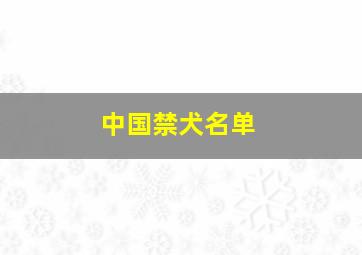 中国禁犬名单